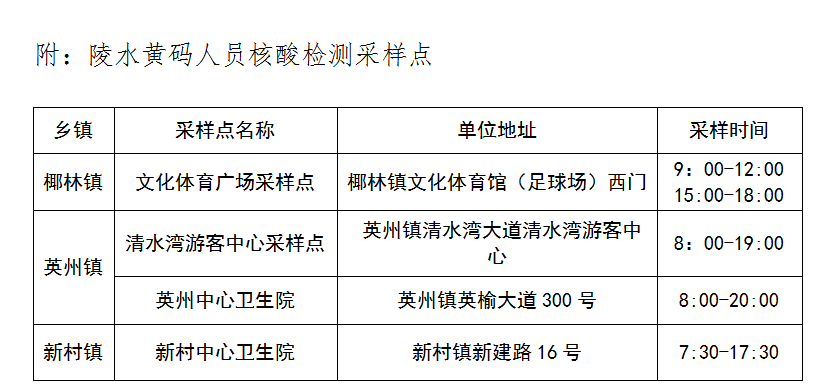 附：陵水黄码人员核酸检测采样点

| 乡镇 | 采样点名称 | 单位地址 | 采样时间 |
|---|---|---|---|
| 椰林镇 | 文化体育广场采样点 | 椰林镇文化体育馆（足球场）西门 | 9：00-12:00 15:00-18:00 |
| 英州镇 | 清水湾游客中心采样点 | 英州镇清水湾大道清水湾游客中心 | 8：00-19:00 |
| 英州镇 | 英州中心卫生院 | 英州镇英榆大道 300 号 | 8:00-20:00 |
| 新村镇 | 新村中心卫生院 | 新村镇新建路 16 号 | 7:30-17:30 |